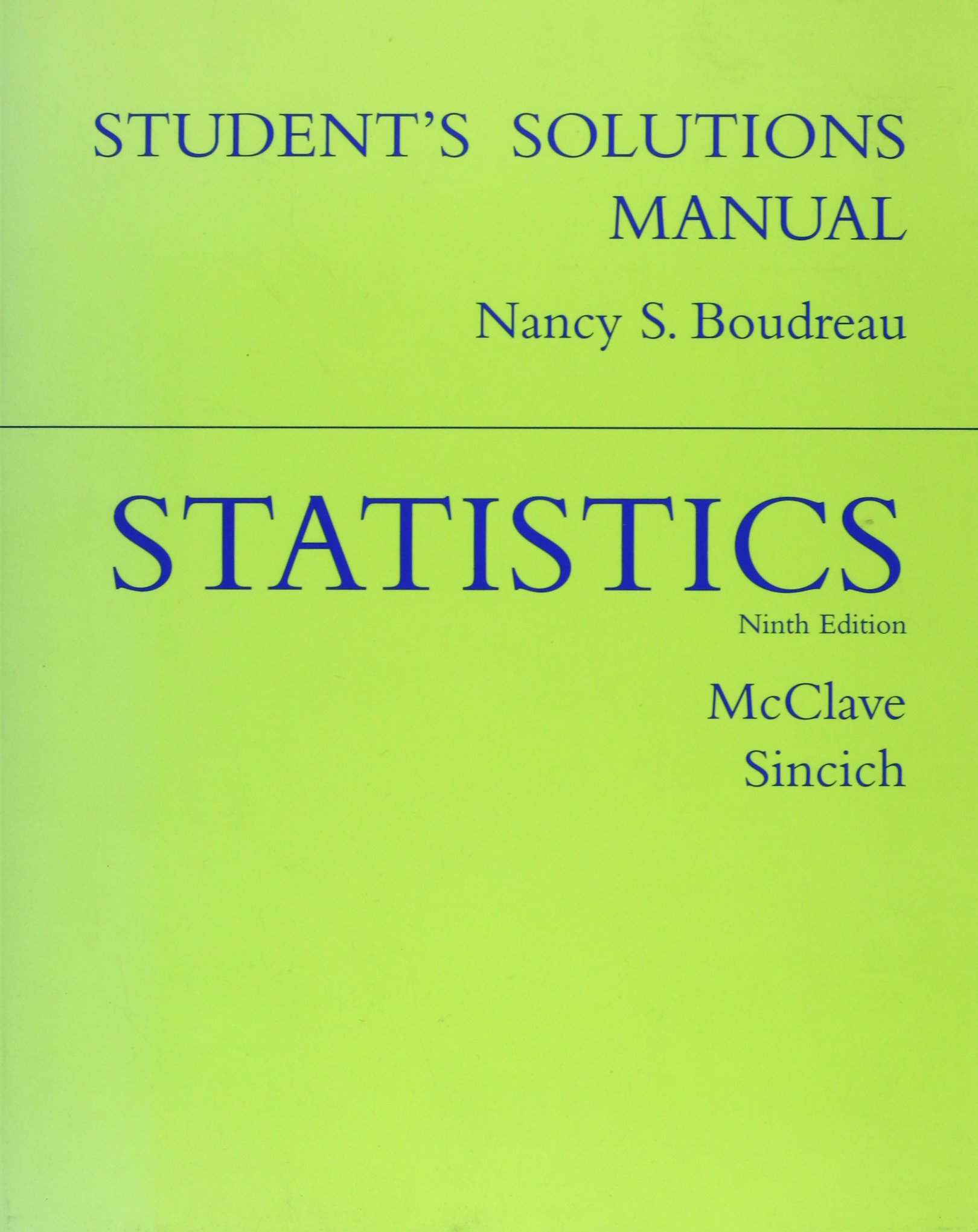 STUDENT'S SOLUTIONS MANUAL

Nancy S. Boudreau

STATISTICS

Ninth Edition

McClave
Sincich